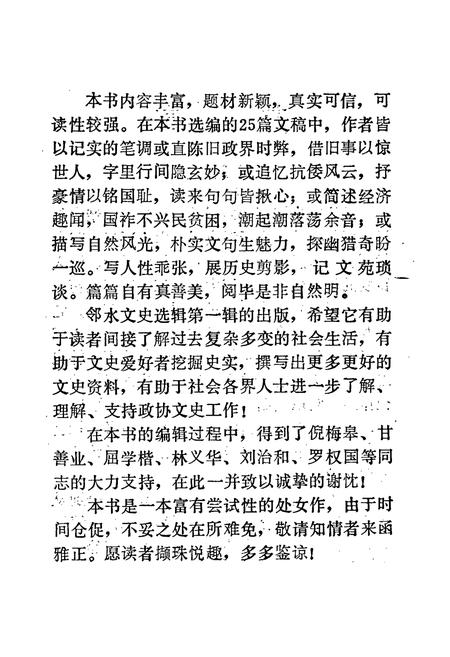 本书内容丰富，题材新颖，真实可信，可读性较强。在本书选编的25篇文稿中，作者皆以记实的笔调或直陈旧政界时弊，借旧事以惊世人，字里行间隐玄妙；或追忆抗倭风云，抒豪情以铭国耻，读来句句皆揪心；或简述经济趣闻，国祚不兴民贫困，潮起潮落荡余音；或描写自然风光，朴实文句生魅力，探幽猎奇盼一巡。写人性乖张，展历史剪影，记文苑琐谈。篇篇自有真善美，阅毕是非自然明。

邻水文史选辑第一辑的出版，希望它有助于读者间接了解过去复杂多变的社会生活，有助于文史爱好者挖掘史实，撰写出更多更好的文史资料，有助于社会各界人士进一步了解、理解、支持政协文史工作！

在本书的编辑过程中，得到了倪梅皋、甘善业、屈学楷、林义华、刘治和、罗权国等同志的大力支持，在此一并致以诚挚的谢忱！

本书是一本富有尝试性的处女作，由于时间仓促，不妥之处在所难免，敬请知情者来函雅正。愿读者撷珠悦趣，多多鉴谅！